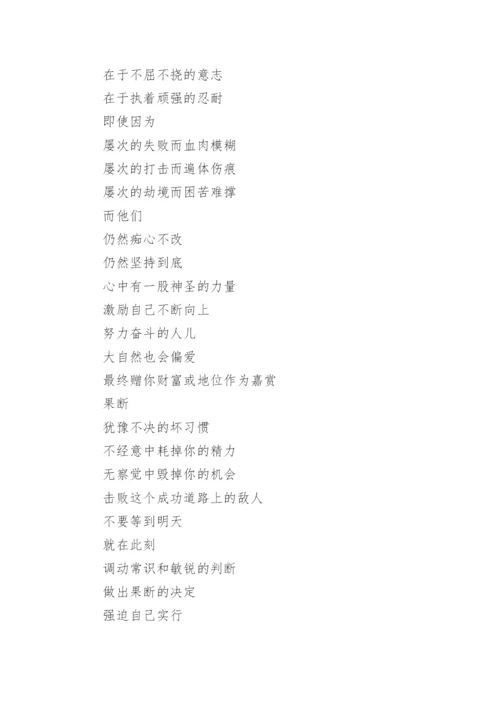 在于不屈不挠的意志
在于执着顽强的忍耐
即使因为
屡次的失败而血肉模糊
屡次的打击而遍体伤痕
屡次的劫境而困苦难撑
而他们
仍然痴心不改
仍然坚持到底
心中有一股神圣的力量
激励自己不断向上
努力奋斗的人儿
大自然也会偏爱
最终赠你财富或地位作为嘉赏
果断
犹豫不决的坏习惯
不经意中耗掉你的精力
无察觉中毁掉你的机会
击败这个成功道路上的敌人
不要等到明天
就在此刻
调动常识和敏锐的判断
做出果断的决定
强迫自己实行